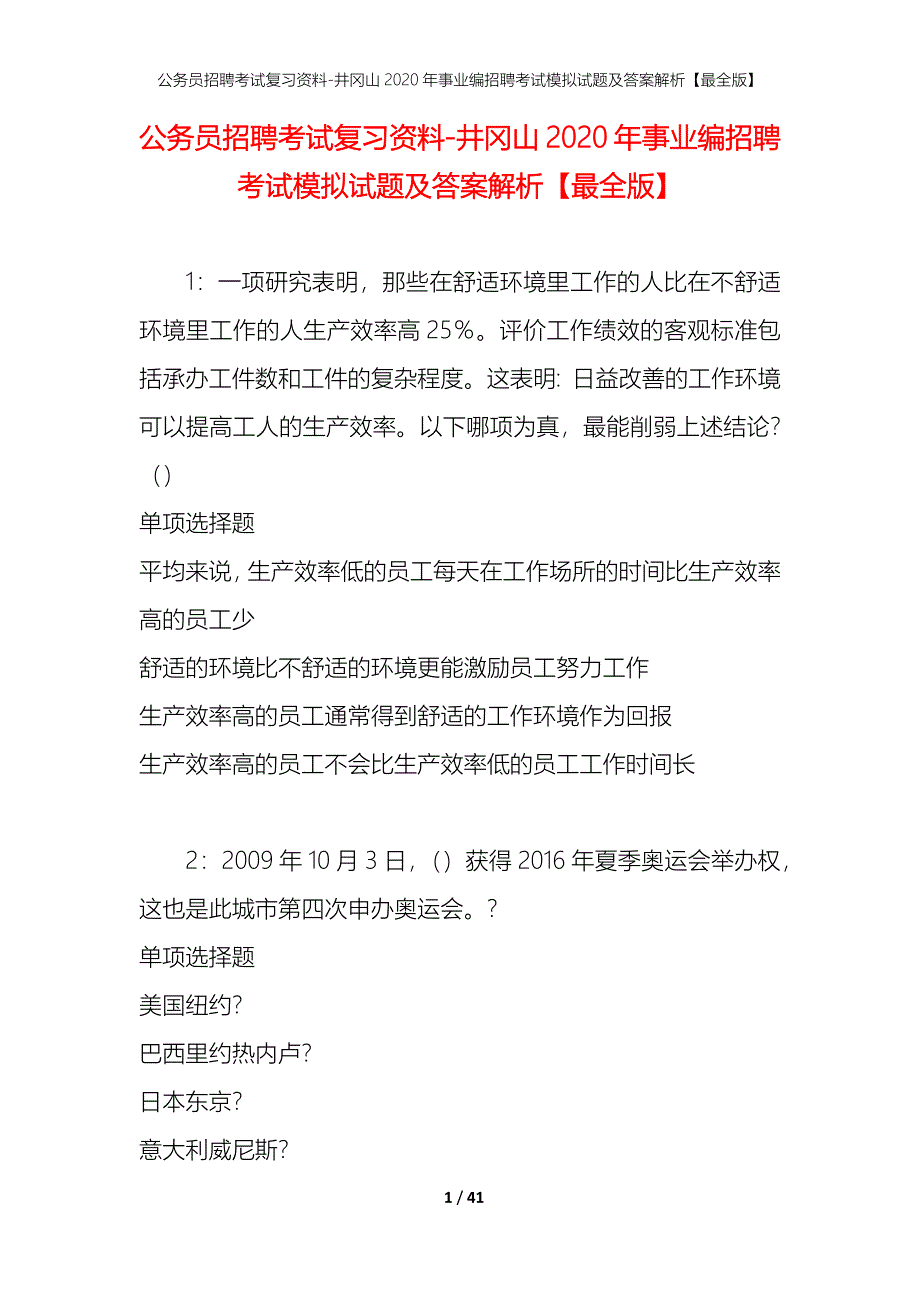 公务员招聘考试复习资料-井冈山2020年事业编招聘考试模拟试题及答案解析【最全版】

公务员招聘考试复习资料-井冈山2020年事业编招聘考试模拟试题及答案解析【最全版】

1：一项研究表明，那些在舒适环境里工作的人比在不舒适环境里工作的人生产效率高25%。评价工作绩效的客观标准包括承办工件数和工件的复杂程度。这表明：日益改善的工作环境可以提高工人的生产效率。以下哪项为真，最能削弱上述结论？（）

单项选择题

平均来说，生产效率低的员工每天在工作场所的时间比生产效率高的员工少

舒适的环境比不舒适的环境更能激励员工努力工作

生产效率高的员工通常得到舒适的工作环境作为回报

生产效率高的员工不会比生产效率低的员工工作时间长

2：2009年10月3日，（）获得2016年夏季奥运会举办权，这也是此城市第四次申办奥运会。？

单项选择题

美国纽约？

巴西里约热内卢？

日本东京？

意大利威尼斯？

1 / 41